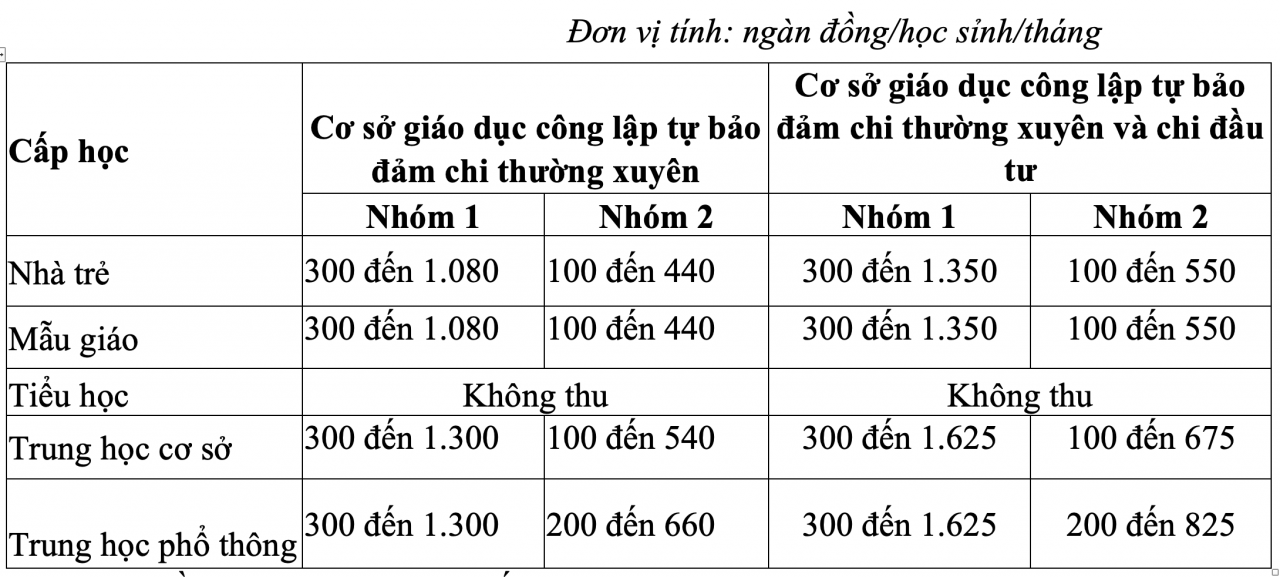 Đơn vị tính: ngàn đồng/học sinh/tháng

| Cấp học | Cơ sở giáo dục công lập tự bảo đảm chi thường xuyên | | Cơ sở giáo dục công lập tự bảo đảm chi thường xuyên và chi đầu tư | |
|---|---|---|---|---|
| | Nhóm 1 | Nhóm 2 | Nhóm 1 | Nhóm 2 |
| Nhà trẻ | 300 đến 1.080 | 100 đến 440 | 300 đến 1.350 | 100 đến 550 |
| Mẫu giáo | 300 đến 1.080 | 100 đến 440 | 300 đến 1.350 | 100 đến 550 |
| Tiểu học | Không thu | | Không thu | |
| Trung học cơ sở | 300 đến 1.300 | 100 đến 540 | 300 đến 1.625 | 100 đến 675 |
| Trung học phổ thông | 300 đến 1.300 | 200 đến 660 | 300 đến 1.625 | 200 đến 825 |